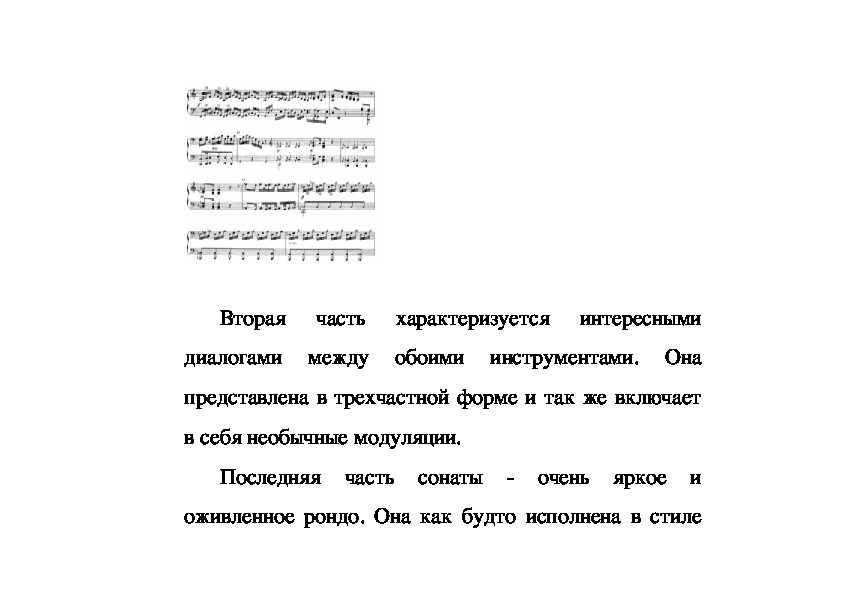 Вторая часть характеризуется интересными диалогами между обоими инструментами. Она представлена в трехчастной форме и так же включает в себя необычные модуляции.

Последняя часть сонаты - очень яркое и оживленное рондо. Она как будто исполнена в стиле